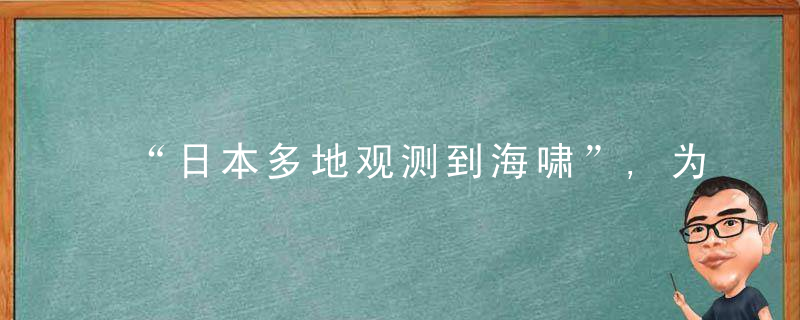 “日本多地观测到海啸”，为